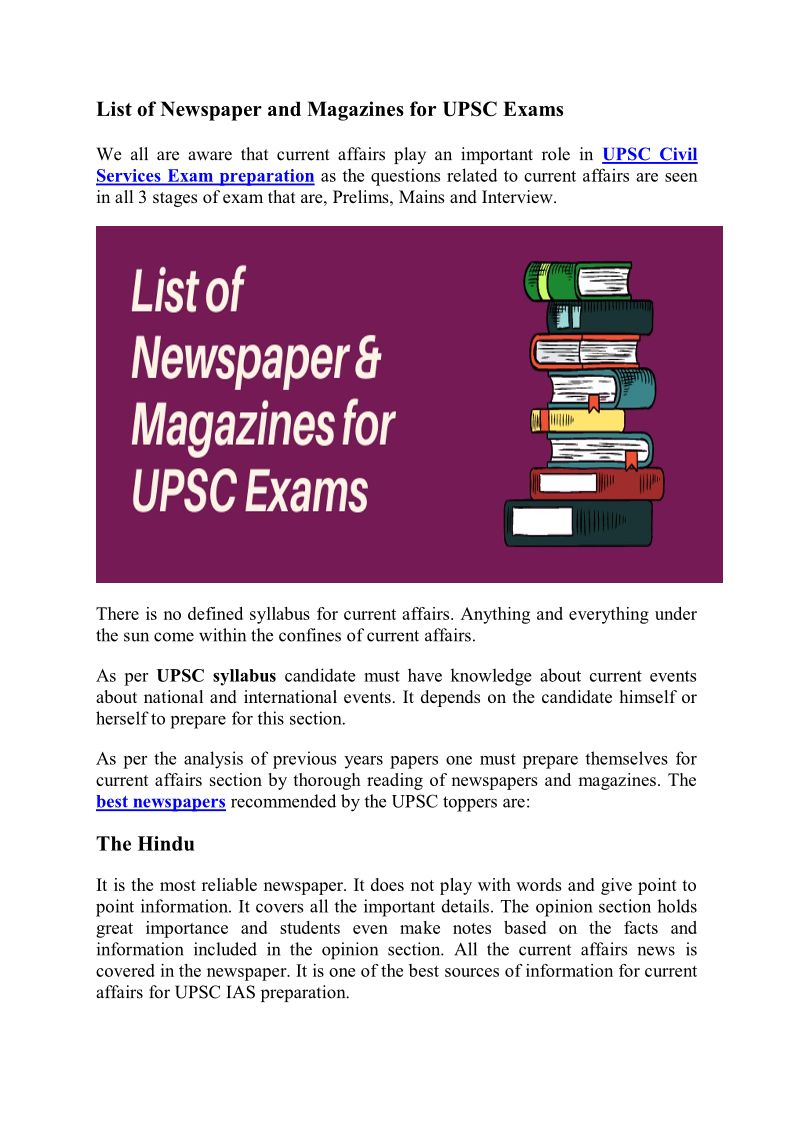 List of Newspaper and Magazines for UPSC Exams

We all are aware that current affairs play an important role in UPSC Civil Services Exam preparation as the questions related to current affairs are seen in all 3 stages of exam that are, Prelims, Mains and Interview.

List of Newspaper & Magazines for UPSC Exams

There is no defined syllabus for current affairs. Anything and everything under the sun come within the confines of current affairs.

As per UPSC syllabus candidate must have knowledge about current events about national and international events. It depends on the candidate himself or herself to prepare for this section.

As per the analysis of previous years papers one must prepare themselves for current affairs section by thorough reading of newspapers and magazines. The best newspapers recommended by the UPSC toppers are:

The Hindu

It is the most reliable newspaper. It does not play with words and give point to point information. It covers all the important details. The opinion section holds great importance and students even make notes based on the facts and information included in the opinion section. All the current affairs news is covered in the newspaper. It is one of the best sources of information for current affairs for UPSC IAS preparation.